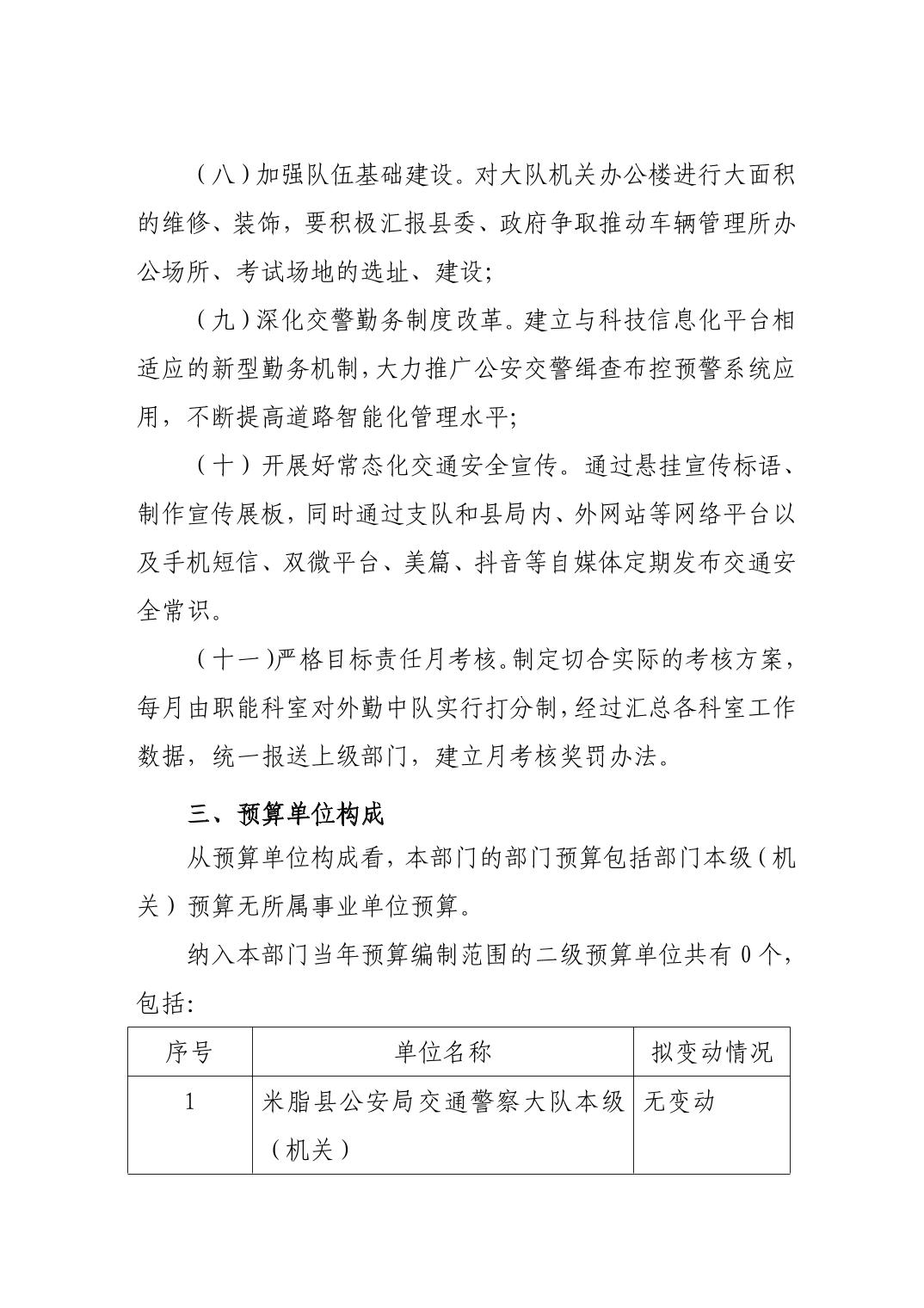 （八）加强队伍基础建设。对大队机关办公楼进行大面积的维修、装饰，要积极汇报县委、政府争取推动车辆管理所办公场所、考试场地的选址、建设;

（九）深化交警勤务制度改革。建立与科技信息化平台相适应的新型勤务机制，大力推广公安交警缉查布控预警系统应用，不断提高道路智能化管理水平;

（十）开展好常态化交通安全宣传。通过悬挂宣传标语、制作宣传展板，同时通过支队和县局内、外网站等网络平台以及手机短信、双微平台、美篇、抖音等自媒体定期发布交通安全常识。

（十一）严格目标责任月考核。制定切合实际的考核方案，每月由职能科室对外勤中队实行打分制，经过汇总各科室工作数据，统一报送上级部门，建立月考核奖罚办法。

三、预算单位构成

从预算单位构成看，本部门的部门预算包括部门本级（机关）预算无所属事业单位预算。

纳入本部门当年预算编制范围的二级预算单位共有 0 个，包括:

| 序号 | 单位名称 | 拟变动情况 |
|---|---|---|
| 1 | 米脂县公安局交通警察大队本级（机关） | 无变动 |